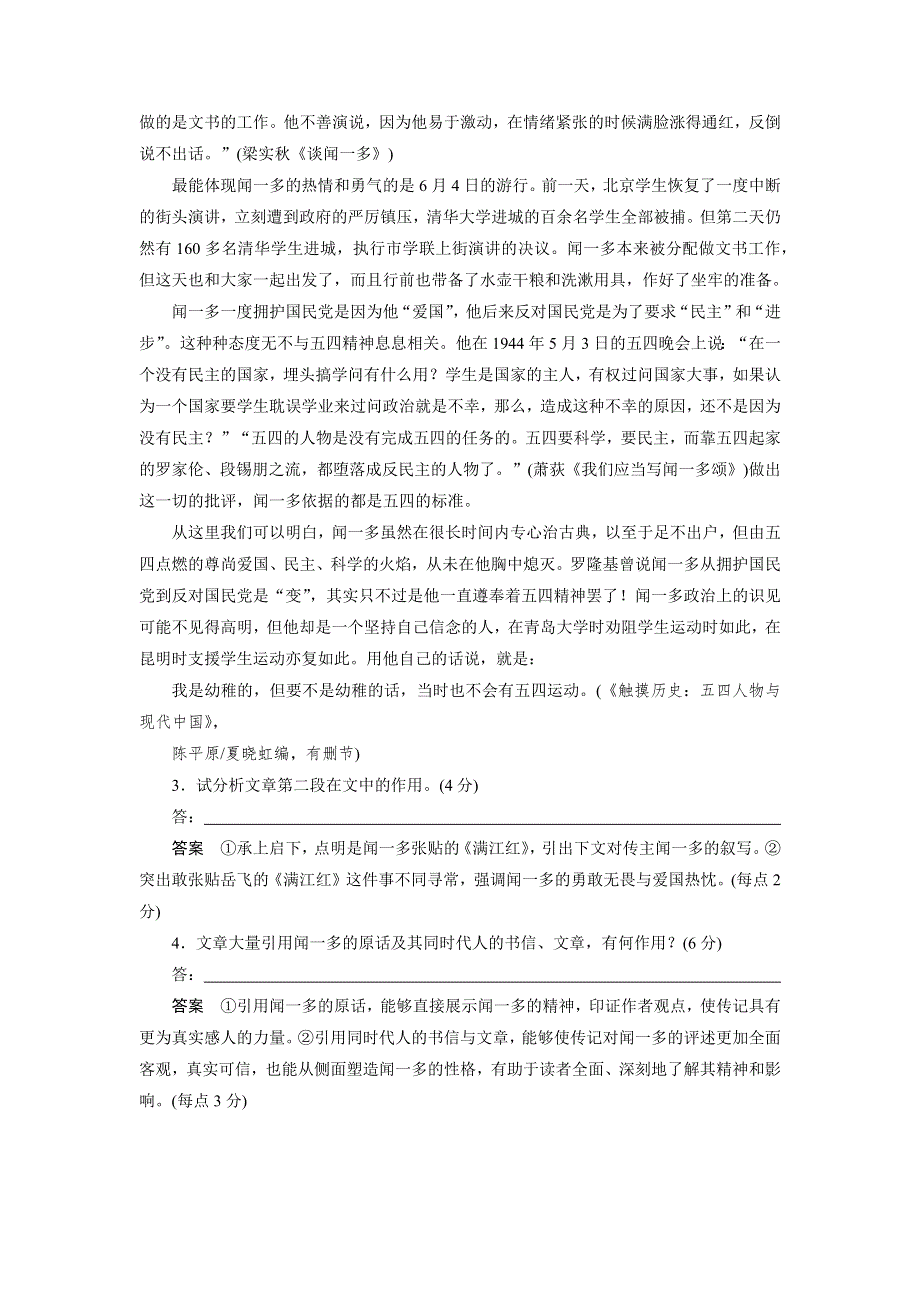 做的是文书的工作。他不善演说，因为他易于激动，在情绪紧张的时候满脸涨得通红，反倒说不出话。”(梁实秋《谈闻一多》)

最能体现闻一多的热情和勇气的是6月4日的游行。前一天，北京学生恢复了一度中断的街头演讲，立刻遭到政府的严厉镇压，清华大学进城的百余名学生全部被捕。但第二天仍然有160多名清华学生进城，执行市学联上街演讲的决议。闻一多本来被分配做文书工作，但这天也和大家一起出发了，而且行前也带备了水壶干粮和洗漱用具，作好了坐牢的准备。

闻一多一度拥护国民党是因为他“爱国”，他后来反对国民党是为了要求“民主”和“进步”。这种种态度无不与五四精神息息相关。他在1944年5月3日的五四晚会上说：“在一个没有民主的国家，埋头搞学问有什么用？学生是国家的主人，有权过问国家大事，如果认为一个国家要学生耽误学业来过问政治就是不幸，那么，造成这种不幸的原因，还不是因为没有民主？”“五四的人物是没有完成五四的任务的。五四要科学，要民主，而靠五四起家的罗家伦、段锡朋之流，都堕落成反民主的人物了。”(萧荻《我们应当写闻一多颂》)做出这一切的批评，闻一多依据的都是五四的标准。

从这里我们可以明白，闻一多虽然在很长时间内专心治古典，以至于足不出户，但由五四点燃的尊尚爱国、民主、科学的火焰，从未在他胸中熄灭。罗隆基曾说闻一多从拥护国民党到反对国民党是“变”，其实只不过是他一直遵奉着五四精神罢了！闻一多政治上的识见可能不见得高明，但他却是一个坚持自己信念的人，在青岛大学时劝阻学生运动时如此，在昆明时支援学生运动亦复如此。用他自己的话说，就是：

我是幼稚的，但要不是幼稚的话，当时也不会有五四运动。(《触摸历史：五四人物与现代中国》，

陈平原/夏晓虹编，有删节)

3．试分析文章第二段在文中的作用。(4分)

答：

答案　①承上启下，点明是闻一多张贴的《满江红》，引出下文对传主闻一多的叙写。②突出敢张贴岳飞的《满江红》这件事不同寻常，强调闻一多的勇敢无畏与爱国热忱。(每点2分)

4．文章大量引用闻一多的原话及其同时代人的书信、文章，有何作用？(6分)

答：

答案　①引用闻一多的原话，能够直接展示闻一多的精神，印证作者观点，使传记具有更为真实感人的力量。②引用同时代人的书信与文章，能够使传记对闻一多的评述更加全面客观，真实可信，也能从侧面塑造闻一多的性格，有助于读者全面、深刻地了解其精神和影响。(每点3分)